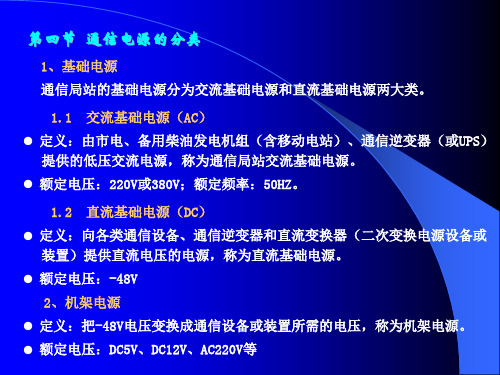 第四节 通信电源的分类

1、基础电源

通信局站的基础电源分为交流基础电源和直流基础电源两大类。

1.1 交流基础电源（AC）

● 定义：由市电、备用柴油发电机组（含移动电站）、通信逆变器（或UPS）提供的低压交流电源，称为通信局站交流基础电源。

● 额定电压：220V或380V；额定频率：50HZ。

1.2 直流基础电源（DC）

● 定义：向各类通信设备、通信逆变器和直流变换器（二次变换电源设备或装置）提供直流电压的电源，称为直流基础电源。

● 额定电压：-48V

2、机架电源

● 定义：把-48V电压变换成通信设备或装置所需的电压，称为机架电源。

● 额定电压：DC5V、DC12V、AC220V等